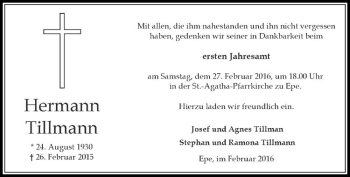 Hermann Tillmann

* 24. August 1930
† 26. Februar 2015

Mit allen, die ihm nahestanden und ihn nicht vergessen haben, gedenken wir seiner in Dankbarkeit beim

ersten Jahresamt

am Samstag, dem 27. Februar 2016, um 18.00 Uhr in der St.-Agatha-Pfarrkirche zu Epe.

Hierzu laden wir freundlich ein.

Josef und Agnes Tillman
Stephan und Ramona Tillmann

Epe, im Februar 2016